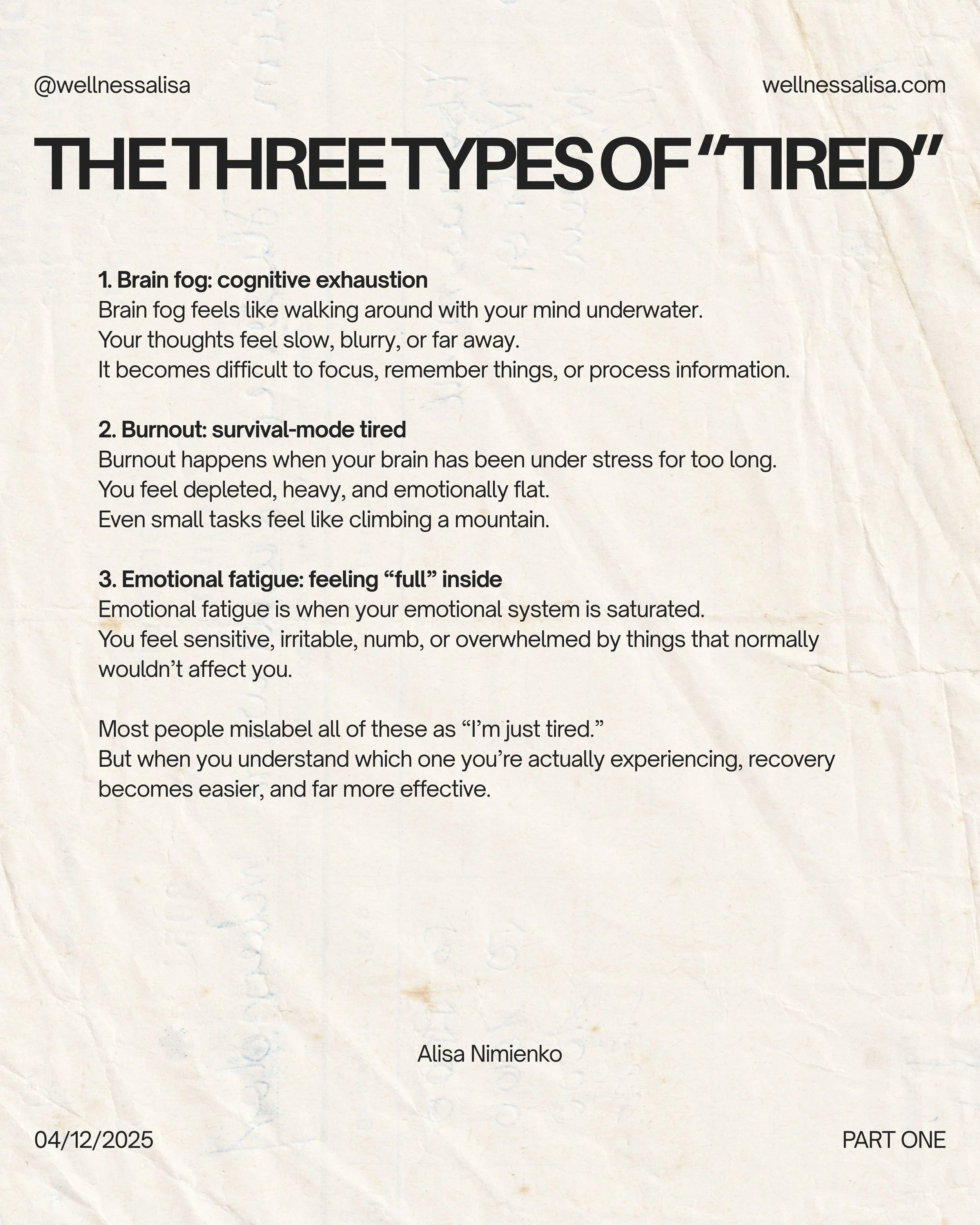 @wellnessalisa
wellnessalisa.com

THE THREE TYPES OF "TIRED"

1. Brain fog: cognitive exhaustion
Brain fog feels like walking around with your mind underwater.
Your thoughts feel slow, blurry, or far away.
It becomes difficult to focus, remember things, or process information.

2. Burnout: survival-mode tired
Burnout happens when your brain has been under stress for too long.
You feel depleted, heavy, and emotionally flat.
Even small tasks feel like climbing a mountain.

3. Emotional fatigue: feeling "full" inside
Emotional fatigue is when your emotional system is saturated.
You feel sensitive, irritable, numb, or overwhelmed by things that normally wouldn't affect you.

Most people mislabel all of these as "I'm just tired."
But when you understand which one you're actually experiencing, recovery becomes easier, and far more effective.

Alisa Nimienko

04/12/2025
PART ONE